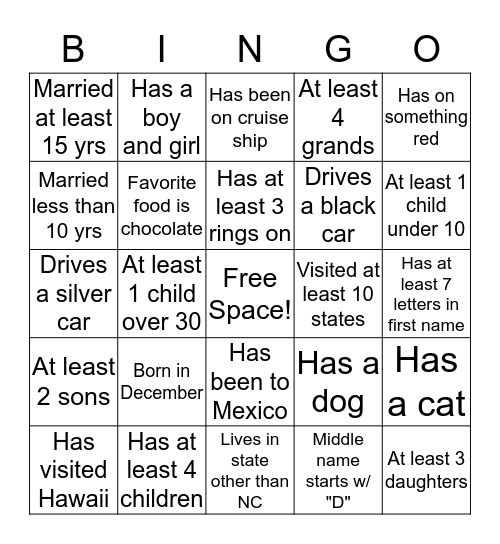 | B | I | N | G | O |
|---|---|---|---|---|
| Married at least 15 yrs | Has a boy and girl | Has been on cruise ship | At least 4 grands | Has on something red |
| Married less than 10 yrs | Favorite food is chocolate | Has at least 3 rings on | Drives a black car | At least 1 child under 10 |
| Drives a silver car | At least 1 child over 30 | Free Space! | Visited at least 10 states | Has at least 7 letters in first name |
| At least 2 sons | Born in December | Has been to Mexico | Has a dog | Has a cat |
| Has visited Hawaii | Has at least 4 children | Lives in state other than NC | Middle name starts w/ "D" | At least 3 daughters |